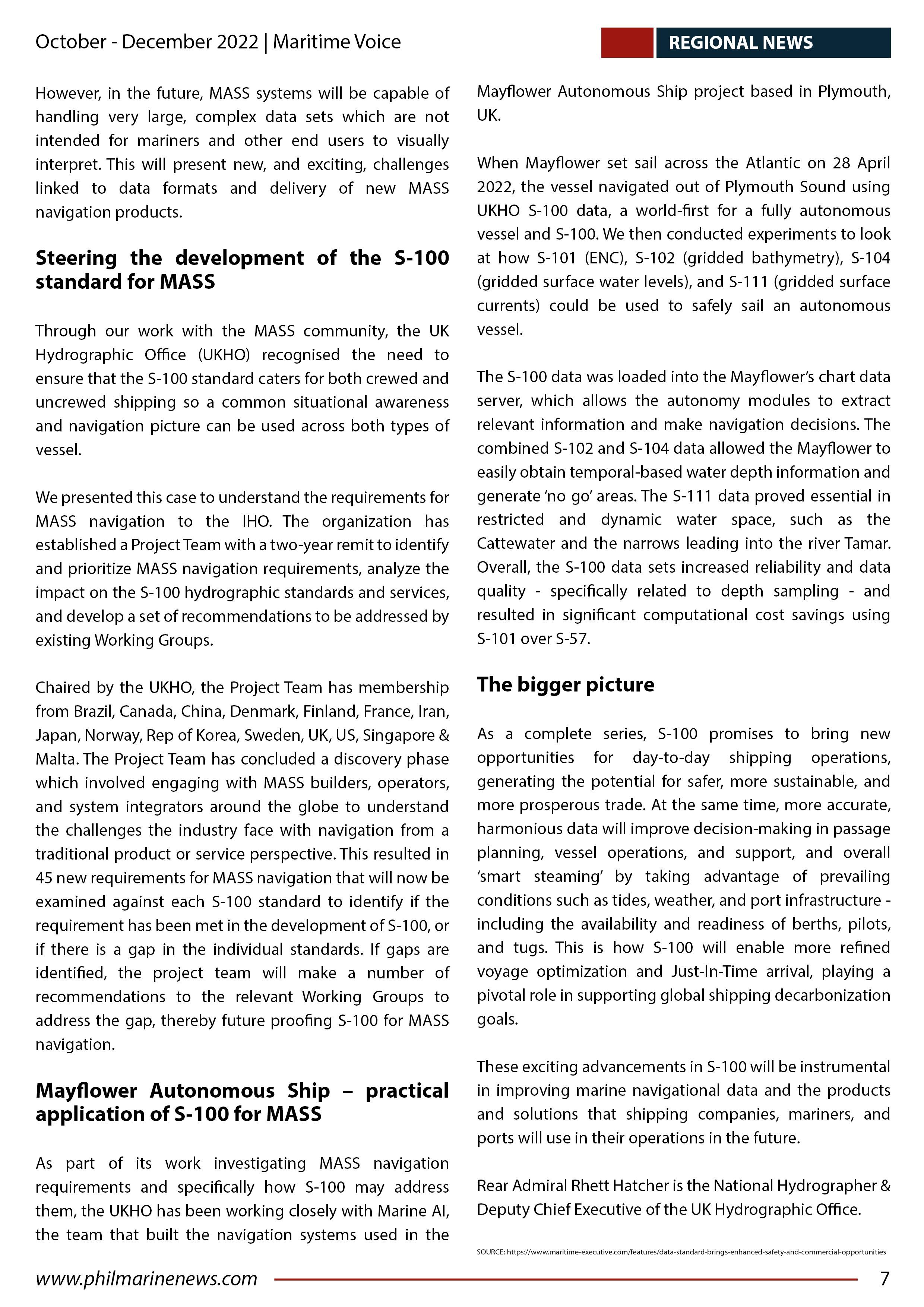 October - December 2022 | Maritime Voice

REGIONAL NEWS

However, in the future, MASS systems will be capable of handling very large, complex data sets which are not intended for mariners and other end users to visually interpret. This will present new, and exciting, challenges linked to data formats and delivery of new MASS navigation products.

Steering the development of the S-100 standard for MASS

Through our work with the MASS community, the UK Hydrographic Office (UKHO) recognised the need to ensure that the S-100 standard caters for both crewed and uncrewed shipping so a common situational awareness and navigation picture can be used across both types of vessel.

We presented this case to understand the requirements for MASS navigation to the IHO. The organization has established a Project Team with a two-year remit to identify and prioritize MASS navigation requirements, analyze the impact on the S-100 hydrographic standards and services, and develop a set of recommendations to be addressed by existing Working Groups.

Chaired by the UKHO, the Project Team has membership from Brazil, Canada, China, Denmark, Finland, France, Iran, Japan, Norway, Rep of Korea, Sweden, UK, US, Singapore & Malta. The Project Team has concluded a discovery phase which involved engaging with MASS builders, operators, and system integrators around the globe to understand the challenges the industry face with navigation from a traditional product or service perspective. This resulted in 45 new requirements for MASS navigation that will now be examined against each S-100 standard to identify if the requirement has been met in the development of S-100, or if there is a gap in the individual standards. If gaps are identified, the project team will make a number of recommendations to the relevant Working Groups to address the gap, thereby future proofing S-100 for MASS navigation.

Mayflower Autonomous Ship – practical application of S-100 for MASS

As part of its work investigating MASS navigation requirements and specifically how S-100 may address them, the UKHO has been working closely with Marine AI, the team that built the navigation systems used in the Mayflower Autonomous Ship project based in Plymouth, UK.

When Mayflower set sail across the Atlantic on 28 April 2022, the vessel navigated out of Plymouth Sound using UKHO S-100 data, a world-first for a fully autonomous vessel and S-100. We then conducted experiments to look at how S-101 (ENC), S-102 (gridded bathymetry), S-104 (gridded surface water levels), and S-111 (gridded surface currents) could be used to safely sail an autonomous vessel.

The S-100 data was loaded into the Mayflower's chart data server, which allows the autonomy modules to extract relevant information and make navigation decisions. The combined S-102 and S-104 data allowed the Mayflower to easily obtain temporal-based water depth information and generate 'no go' areas. The S-111 data proved essential in restricted and dynamic water space, such as the Cattewater and the narrows leading into the river Tamar. Overall, the S-100 data sets increased reliability and data quality - specifically related to depth sampling - and resulted in significant computational cost savings using S-101 over S-57.

The bigger picture

As a complete series, S-100 promises to bring new opportunities for day-to-day shipping operations, generating the potential for safer, more sustainable, and more prosperous trade. At the same time, more accurate, harmonious data will improve decision-making in passage planning, vessel operations, and support, and overall 'smart steaming' by taking advantage of prevailing conditions such as tides, weather, and port infrastructure - including the availability and readiness of berths, pilots, and tugs. This is how S-100 will enable more refined voyage optimization and Just-In-Time arrival, playing a pivotal role in supporting global shipping decarbonization goals.

These exciting advancements in S-100 will be instrumental in improving marine navigational data and the products and solutions that shipping companies, mariners, and ports will use in their operations in the future.

Rear Admiral Rhett Hatcher is the National Hydrographer & Deputy Chief Executive of the UK Hydrographic Office.

SOURCE: https://www.maritime-executive.com/features/data-standard-brings-enhanced-safety-and-commercial-opportunities

www.philmarinenews.com

7